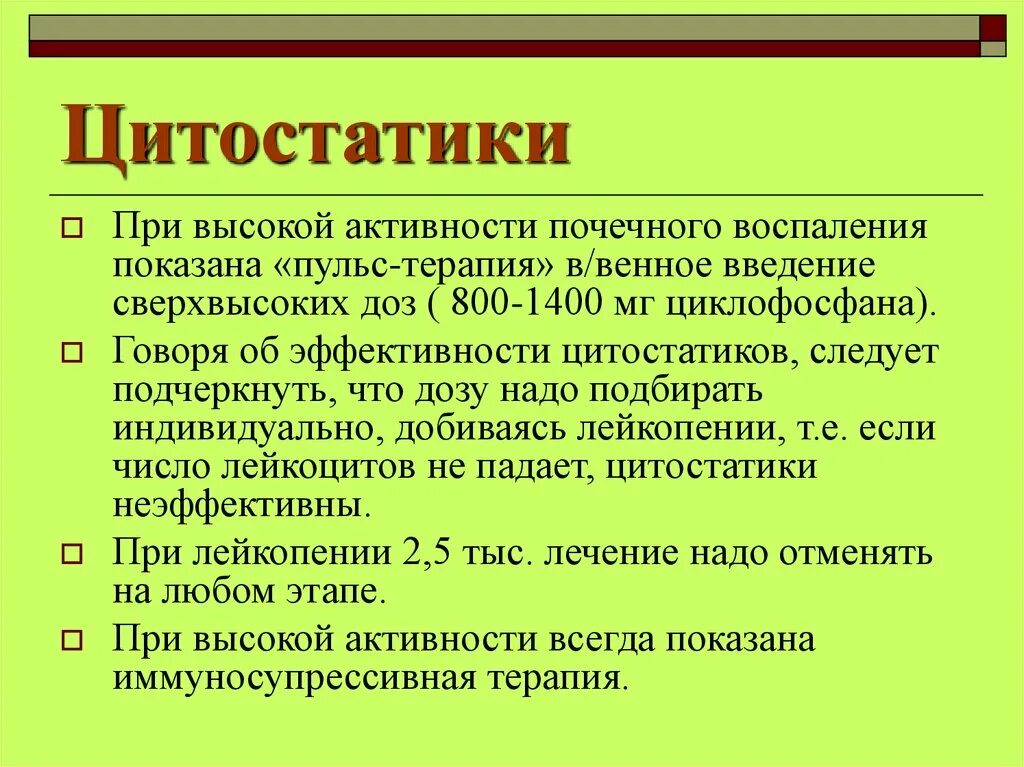 Цитостатики

При высокой активности почечного воспаления показана «пульс-терапия» в/венное введение сверхвысоких доз ( 800-1400 мг циклофосфана).

Говоря об эффективности цитостатиков, следует подчеркнуть, что дозу надо подбирать индивидуально, добиваясь лейкопении, т.е. если число лейкоцитов не падает, цитостатики неэффективны.

При лейкопении 2,5 тыс. лечение надо отменять на любом этапе.

При высокой активности всегда показана иммуносупрессивная терапия.